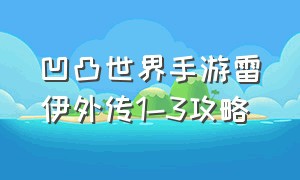 凹凸世界手游雷伊外传1-3攻略